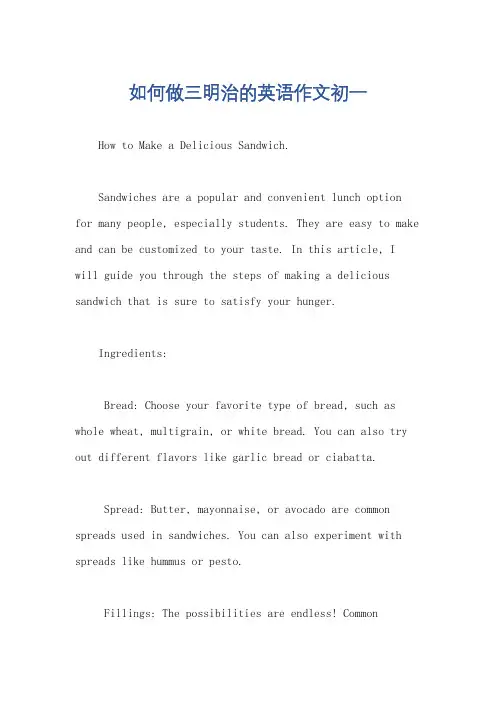 如何做三明治的英语作文初一

How to Make a Delicious Sandwich.

Sandwiches are a popular and convenient lunch option for many people, especially students. They are easy to make and can be customized to your taste. In this article, I will guide you through the steps of making a delicious sandwich that is sure to satisfy your hunger.

Ingredients:

Bread: Choose your favorite type of bread, such as whole wheat, multigrain, or white bread. You can also try out different flavors like garlic bread or ciabatta.

Spread: Butter, mayonnaise, or avocado are common spreads used in sandwiches. You can also experiment with spreads like hummus or pesto.

Fillings: The possibilities are endless! Common